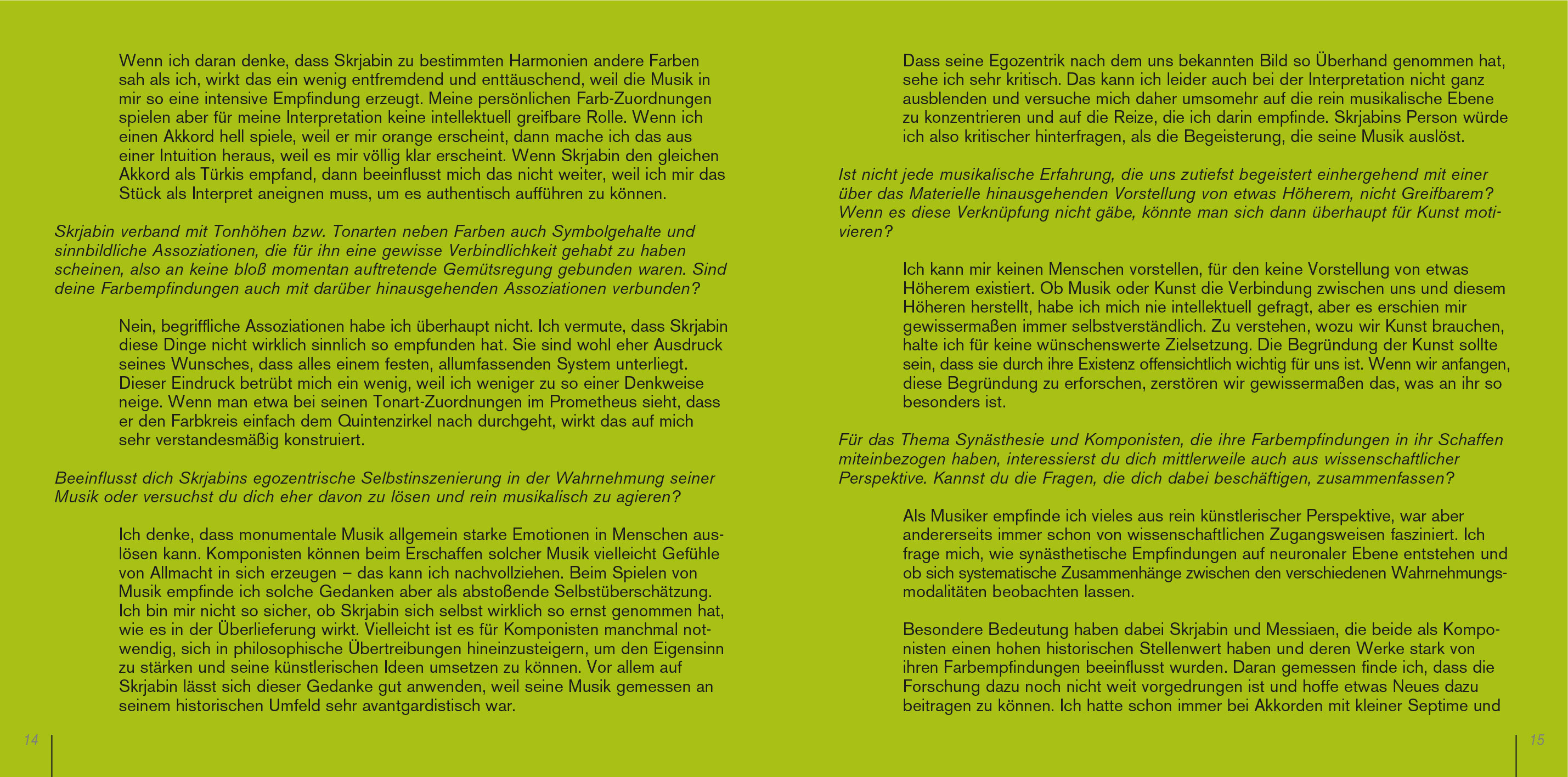 Wenn ich daran denke, dass Skrjabin zu bestimmten Harmonien andere Farben sah als ich, wirkt das ein wenig entfremdend und enttäuschend, weil die Musik in mir so eine intensive Empfindung erzeugt. Meine persönlichen Farb-Zuordnungen spielen aber für meine Interpretation keine intellektuell greifbare Rolle. Wenn ich einen Akkord hell spiele, weil er mir orange erscheint, dann mache ich das aus einer Intuition heraus, weil es mir völlig klar erscheint. Wenn Skrjabin den gleichen Akkord als Türkis empfand, dann beeinflusst mich das nicht weiter, weil ich mir das Stück als Interpret aneignen muss, um es authentisch aufführen zu können.

Skrjabin verband mit Tonhöhen bzw. Tonarten neben Farben auch Symbolgehalte und sinnbildliche Assoziationen, die für ihn eine gewisse Verbindlichkeit gehabt zu haben scheinen, also an keine bloß momentan auftretende Gemütsregung gebunden waren. Sind deine Farbempfindungen auch mit darüber hinausgehenden Assoziationen verbunden?

Nein, begriffliche Assoziationen habe ich überhaupt nicht. Ich vermute, dass Skrjabin diese Dinge nicht wirklich sinnlich so empfunden hat. Sie sind wohl eher Ausdruck seines Wunsches, dass alles einem festen, allumfassenden System unterliegt. Dieser Eindruck betrübt mich ein wenig, weil ich weniger zu so einer Denkweise neige. Wenn man etwa bei seinen Tonart-Zuordnungen im Prometheus sieht, dass er den Farbkreis einfach dem Quintenzirkel nach durchgeht, wirkt das auf mich sehr verstandesmäßig konstruiert.

Beeinflusst dich Skrjabins egozentrische Selbstinszenierung in der Wahrnehmung seiner Musik oder versuchst du dich eher davon zu lösen und rein musikalisch zu agieren?

Ich denke, dass monumentale Musik allgemein starke Emotionen in Menschen auslösen kann. Komponisten können beim Erschaffen solcher Musik vielleicht Gefühle von Allmacht in sich erzeugen – das kann ich nachvollziehen. Beim Spielen von Musik empfinde ich solche Gedanken aber als abstoßende Selbstüberschätzung. Ich bin mir nicht so sicher, ob Skrjabin sich selbst wirklich so ernst genommen hat, wie es in der Überlieferung wirkt. Vielleicht ist es für Komponisten manchmal notwendig, sich in philosophische Übertreibungen hineinzusteigern, um den Eigensinn zu stärken und seine künstlerischen Ideen umsetzen zu können. Vor allem auf Skrjabin lässt sich dieser Gedanke gut anwenden, weil seine Musik gemessen an seinem historischen Umfeld sehr avantgardistisch war.

14

Dass seine Egozentrik nach dem uns bekannten Bild so Überhand genommen hat, sehe ich sehr kritisch. Das kann ich leider auch bei der Interpretation nicht ganz ausblenden und versuche mich daher umsomehr auf die rein musikalische Ebene zu konzentrieren und auf die Reize, die ich darin empfinde. Skrjabins Person würde ich also kritischer hinterfragen, als die Begeisterung, die seine Musik auslöst.

Ist nicht jede musikalische Erfahrung, die uns zutiefst begeistert einhergehend mit einer über das Materielle hinausgehenden Vorstellung von etwas Höherem, nicht Greifbarem? Wenn es diese Verknüpfung nicht gäbe, könnte man sich dann überhaupt für Kunst motivieren?

Ich kann mir keinen Menschen vorstellen, für den keine Vorstellung von etwas Höherem existiert. Ob Musik oder Kunst die Verbindung zwischen uns und diesem Höheren herstellt, habe ich mich nie intellektuell gefragt, aber es erschien mir gewissermaßen immer selbstverständlich. Zu verstehen, wozu wir Kunst brauchen, halte ich für keine wünschenswerte Zielsetzung. Die Begründung der Kunst sollte sein, dass sie durch ihre Existenz offensichtlich wichtig für uns ist. Wenn wir anfangen, diese Begründung zu erforschen, zerstören wir gewissermaßen das, was an ihr so besonders ist.

Für das Thema Synästhesie und Komponisten, die ihre Farbempfindungen in ihr Schaffen miteinbezogen haben, interessierst du dich mittlerweile auch aus wissenschaftlicher Perspektive. Kannst du die Fragen, die dich dabei beschäftigen, zusammenfassen?

Als Musiker empfinde ich vieles aus rein künstlerischer Perspektive, war aber andererseits immer schon von wissenschaftlichen Zugangsweisen fasziniert. Ich frage mich, wie synästhetische Empfindungen auf neuronaler Ebene entstehen und ob sich systematische Zusammenhänge zwischen den verschiedenen Wahrnehmungsmodalitäten beobachten lassen.

Besondere Bedeutung haben dabei Skrjabin und Messiaen, die beide als Komponisten einen hohen historischen Stellenwert haben und deren Werke stark von ihren Farbempfindungen beeinflusst wurden. Daran gemessen finde ich, dass die Forschung dazu noch nicht weit vorgedrungen ist und hoffe etwas Neues dazu beitragen zu können. Ich hatte schon immer bei Akkorden mit kleiner Septime und

15